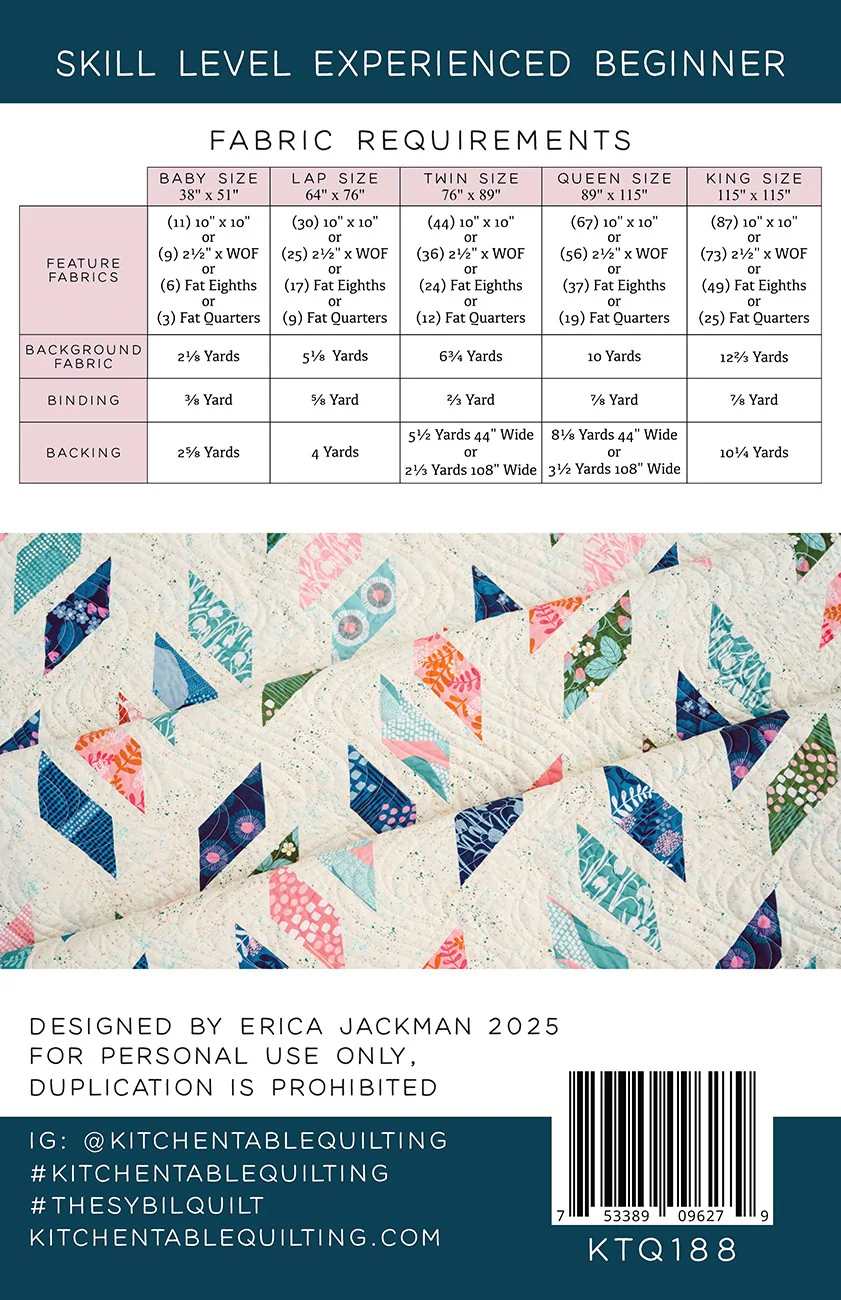 SKILL LEVEL EXPERIENCED BEGINNER

FABRIC REQUIREMENTS

| | BABY SIZE 38" x 51" | LAP SIZE 64" x 76" | TWIN SIZE 76" x 89" | QUEEN SIZE 89" x 115" | KING SIZE 115" x 115" |
|---|---|---|---|---|---|
| FEATURE FABRICS | (11) 10" x 10" or (9) 2½" x WOF or (6) Fat Eighths or (3) Fat Quarters | (30) 10" x 10" or (25) 2½" x WOF or (17) Fat Eighths or (9) Fat Quarters | (44) 10" x 10" or (36) 2½" x WOF or (24) Fat Eighths or (12) Fat Quarters | (67) 10" x 10" or (56) 2½" x WOF or (37) Fat Eighths or (19) Fat Quarters | (87) 10" x 10" or (73) 2½" x WOF or (49) Fat Eighths or (25) Fat Quarters |
| BACKGROUND FABRIC | 2⅛ Yards | 5⅛ Yards | 6¾ Yards | 10 Yards | 12⅔ Yards |
| BINDING | ⅜ Yard | ⅝ Yard | ⅔ Yard | ⅞ Yard | ⅞ Yard |
| BACKING | 2⅝ Yards | 4 Yards | 5½ Yards 44" Wide or 2⅓ Yards 108" Wide | 8⅛ Yards 44" Wide or 3½ Yards 108" Wide | 10¼ Yards |

DESIGNED BY ERICA JACKMAN 2025
FOR PERSONAL USE ONLY,
DUPLICATION IS PROHIBITED

IG: @KITCHENTABLEQUILTING
#KITCHENTABLEQUILTING
#THESYBILQUILT
KITCHENTABLEQUILTING.COM

7 53389 09627 9
KTQ188